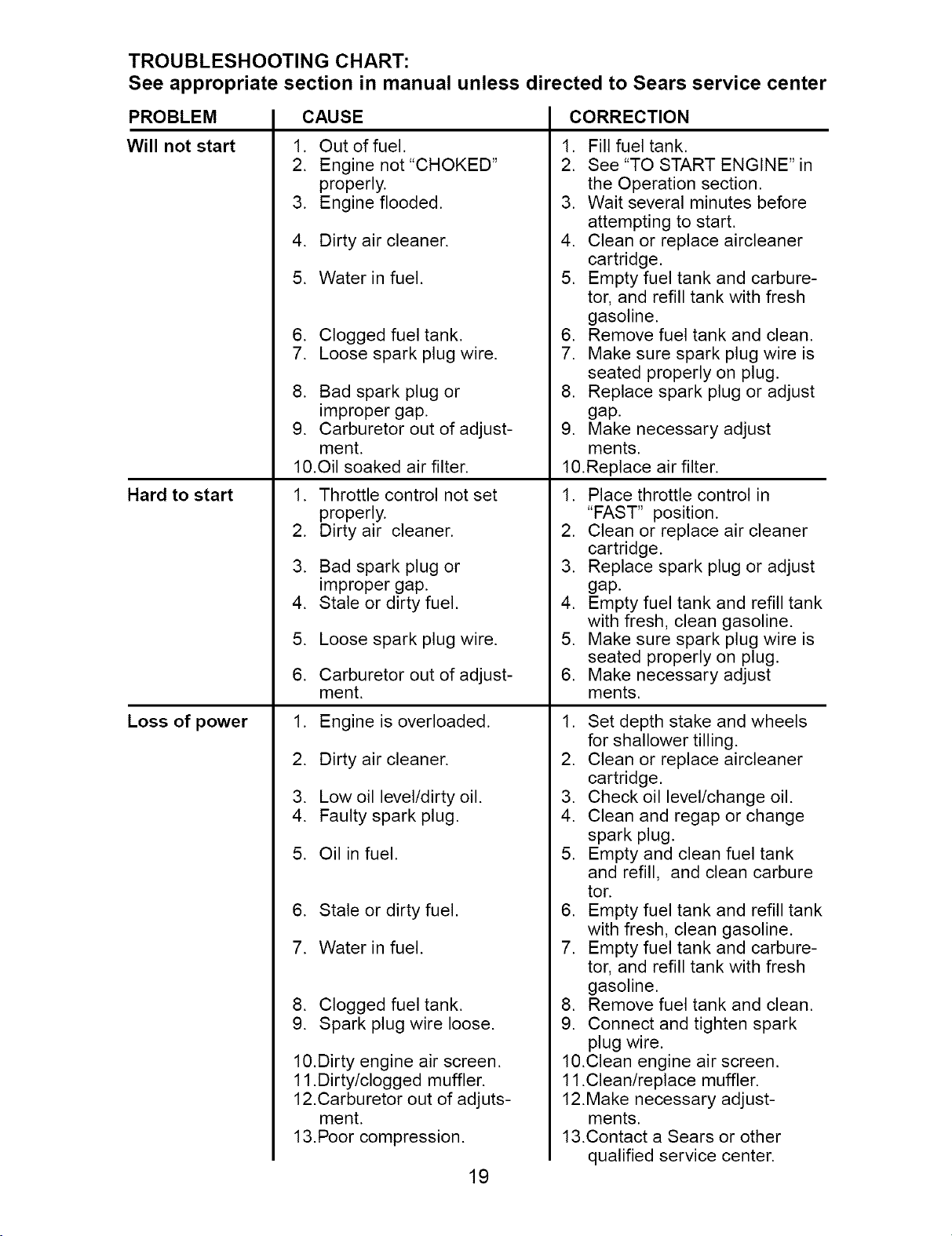 TROUBLESHOOTING CHART:
See appropriate section in manual unless directed to Sears service center

| PROBLEM | CAUSE | CORRECTION |
|---|---|---|
| Will not start | 1. Out of fuel. | 1. Fill fuel tank. |
| | 2. Engine not "CHOKED" properly. | 2. See "TO START ENGINE" in the Operation section. |
| | 3. Engine flooded. | 3. Wait several minutes before attempting to start. |
| | 4. Dirty air cleaner. | 4. Clean or replace aircleaner cartridge. |
| | 5. Water in fuel. | 5. Empty fuel tank and carburetor, and refill tank with fresh gasoline. |
| | 6. Clogged fuel tank. | 6. Remove fuel tank and clean. |
| | 7. Loose spark plug wire. | 7. Make sure spark plug wire is seated properly on plug. |
| | 8. Bad spark plug or improper gap. | 8. Replace spark plug or adjust gap. |
| | 9. Carburetor out of adjustment. | 9. Make necessary adjust ments. |
| | 10.Oil soaked air filter. | 10.Replace air filter. |
| Hard to start | 1. Throttle control not set properly. | 1. Place throttle control in "FAST" position. |
| | 2. Dirty air cleaner. | 2. Clean or replace air cleaner cartridge. |
| | 3. Bad spark plug or improper gap. | 3. Replace spark plug or adjust gap. |
| | 4. Stale or dirty fuel. | 4. Empty fuel tank and refill tank with fresh, clean gasoline. |
| | 5. Loose spark plug wire. | 5. Make sure spark plug wire is seated properly on plug. |
| | 6. Carburetor out of adjustment. | 6. Make necessary adjust ments. |
| Loss of power | 1. Engine is overloaded. | 1. Set depth stake and wheels for shallower tilling. |
| | 2. Dirty air cleaner. | 2. Clean or replace aircleaner cartridge. |
| | 3. Low oil level/dirty oil. | 3. Check oil level/change oil. |
| | 4. Faulty spark plug. | 4. Clean and regap or change spark plug. |
| | 5. Oil in fuel. | 5. Empty and clean fuel tank and refill, and clean carbure tor. |
| | 6. Stale or dirty fuel. | 6. Empty fuel tank and refill tank with fresh, clean gasoline. |
| | 7. Water in fuel. | 7. Empty fuel tank and carburetor, and refill tank with fresh gasoline. |
| | 8. Clogged fuel tank. | 8. Remove fuel tank and clean. |
| | 9. Spark plug wire loose. | 9. Connect and tighten spark plug wire. |
| | 10.Dirty engine air screen. | 10.Clean engine air screen. |
| | 11.Dirty/clogged muffler. | 11.Clean/replace muffler. |
| | 12.Carburetor out of adjutsment. | 12.Make necessary adjustments. |
| | 13.Poor compression. | 13.Contact a Sears or other qualified service center. |

19